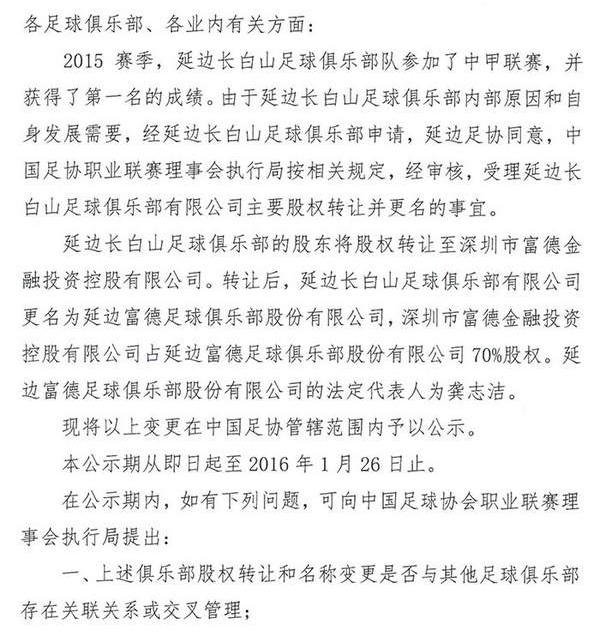 各足球俱乐部、各业内有关方面：

2015 赛季，延边长白山足球俱乐部队参加了中甲联赛，并获得了第一名的成绩。由于延边长白山足球俱乐部内部原因和自身发展需要，经延边长白山足球俱乐部申请，延边足协同意，中国足协职业联赛理事会执行局按相关规定，经审核，受理延边长白山足球俱乐部有限公司主要股权转让并更名的事宜。

延边长白山足球俱乐部的股东将股权转让至深圳市富德金融投资控股有限公司。转让后，延边长白山足球俱乐部有限公司更名为延边富德足球俱乐部股份有限公司，深圳市富德金融投资控股有限公司占延边富德足球俱乐部股份有限公司 70%股权。延边富德足球俱乐部股份有限公司的法定代表人为龚志洁。

现将以上变更在中国足协管辖范围内予以公示。

本公示期从即日起至 2016 年 1 月 26 日止。

在公示期内，如有下列问题，可向中国足球协会职业联赛理事会执行局提出：

一、上述俱乐部股权转让和名称变更是否与其他足球俱乐部存在关联关系或交叉管理；